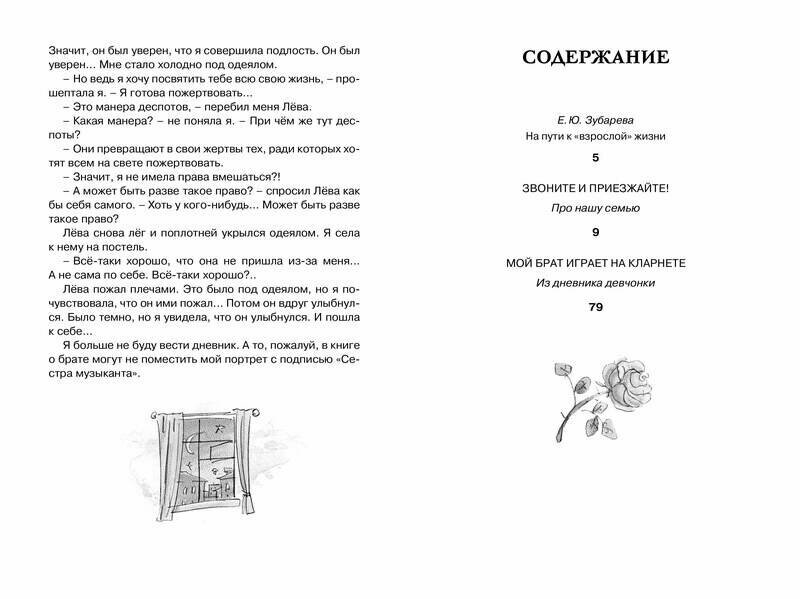 Значит, он был уверен, что я совершила подлость. Он был уверен... Мне стало холодно под одеялом.

– Но ведь я хочу посвятить тебе всю свою жизнь, – прошептала я. – Я готова пожертвовать...

– Это манера деспотов, – перебил меня Лёва.

– Какая манера? – не поняла я. – При чём же тут деспоты?

– Они превращают в свои жертвы тех, ради которых хотят всем на свете пожертвовать.

– Значит, я не имела права вмешаться?!

– А может быть разве такое право? – спросил Лёва как бы себя самого. – Хоть у кого-нибудь... Может быть разве такое право?

Лёва снова лёг и поплотней укрылся одеялом. Я села к нему на постель.

– Всё-таки хорошо, что она не пришла из-за меня... А не сама по себе. Всё-таки хорошо?..

Лёва пожал плечами. Это было под одеялом, но я почувствовала, что он ими пожал... Потом он вдруг улыбнулся. Было темно, но я увидела, что он улыбнулся. И пошла к себе...

Я больше не буду вести дневник. А то, пожалуй, в книге о брате могут не поместить мой портрет с подписью «Сестра музыканта».

СОДЕРЖАНИЕ

Е.Ю. Зубарева
На пути к «взрослой» жизни
5

ЗВОНИТЕ И ПРИЕЗЖАЙТЕ!
Про нашу семью
9

МОЙ БРАТ ИГРАЕТ НА КЛАРНЕТЕ
Из дневника девчонки
79